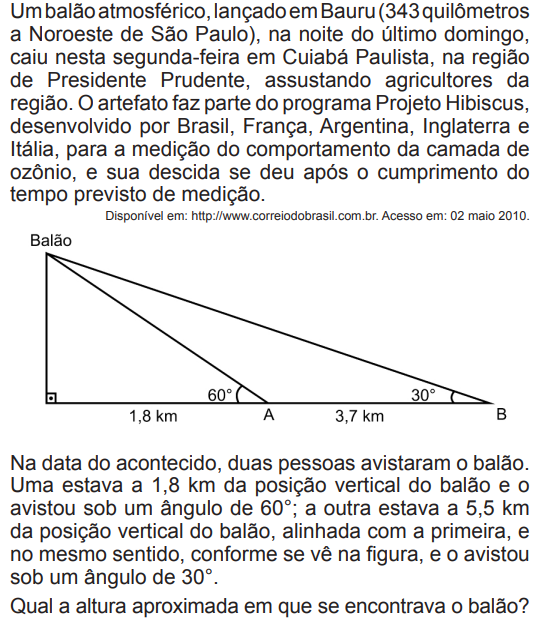 Um balão atmosférico, lançado em Bauru (343 quilômetros a Noroeste de São Paulo), na noite do último domingo, caiu nesta segunda-feira em Cuiabá Paulista, na região de Presidente Prudente, assustando agricultores da região. O artefato faz parte do programa Projeto Hibiscus, desenvolvido por Brasil, França, Argentina, Inglaterra e Itália, para a medição do comportamento da camada de ozônio, e sua descida se deu após o cumprimento do tempo previsto de medição.

Disponível em: http://www.correiodobrasil.com.br. Acesso em: 02 maio 2010.

Balão

60°

30°

1,8 km

A

3,7 km

B

Na data do acontecido, duas pessoas avistaram o balão. Uma estava a 1,8 km da posição vertical do balão e o avistou sob um ângulo de 60°; a outra estava a 5,5 km da posição vertical do balão, alinhada com a primeira, e no mesmo sentido, conforme se vê na figura, e o avistou sob um ângulo de 30°.

Qual a altura aproximada em que se encontrava o balão?